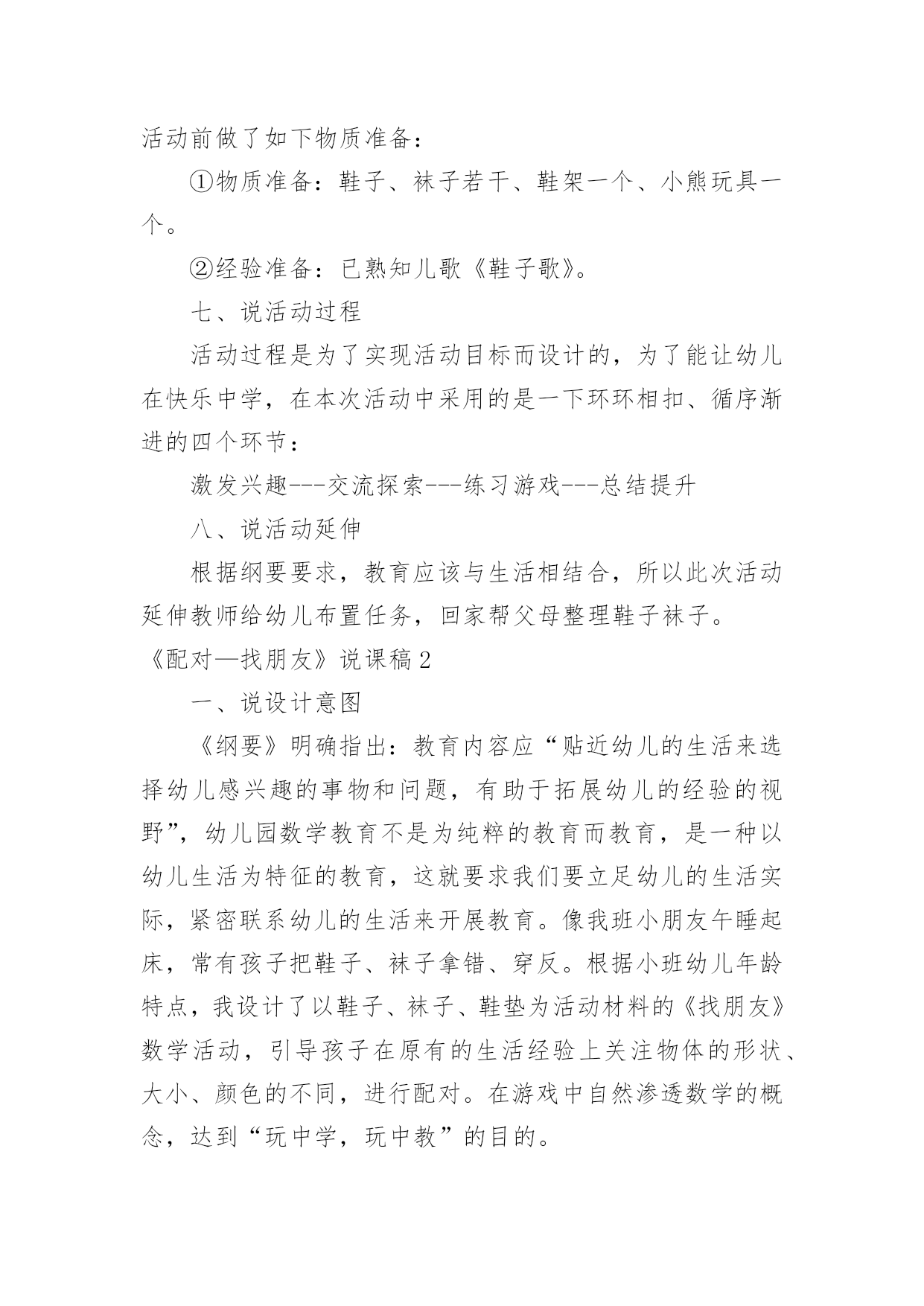 活动前做了如下物质准备：

①物质准备：鞋子、袜子若干、鞋架一个、小熊玩具一个。

②经验准备：已熟知儿歌《鞋子歌》。

七、说活动过程

活动过程是为了实现活动目标而设计的，为了能让幼儿在快乐中学，在本次活动中采用的是一下环环相扣、循序渐进的四个环节：

激发兴趣---交流探索---练习游戏---总结提升

八、说活动延伸

根据纲要要求，教育应该与生活相结合，所以此次活动延伸教师给幼儿布置任务，回家帮父母整理鞋子袜子。

《配对—找朋友》说课稿2

一、说设计意图

《纲要》明确指出：教育内容应“贴近幼儿的生活来选择幼儿感兴趣的事物和问题，有助于拓展幼儿的经验的视野”，幼儿园数学教育不是为纯粹的教育而教育，是一种以幼儿生活为特征的教育，这就要求我们要立足幼儿的生活实际，紧密联系幼儿的生活来开展教育。像我班小朋友午睡起床，常有孩子把鞋子、袜子拿错、穿反。根据小班幼儿年龄特点，我设计了以鞋子、袜子、鞋垫为活动材料的《找朋友》数学活动，引导孩子在原有的生活经验上关注物体的形状、大小、颜色的不同，进行配对。在游戏中自然渗透数学的概念，达到“玩中学，玩中教”的目的。